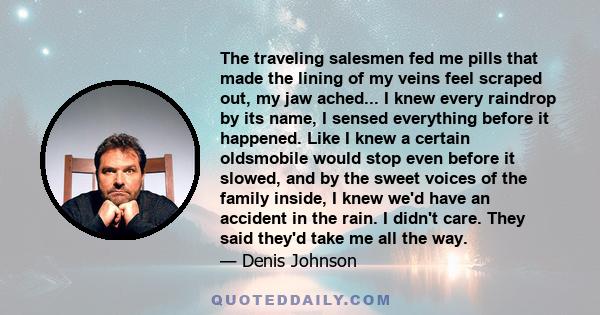 The traveling salesmen fed me pills that made the lining of my veins feel scraped out, my jaw ached... I knew every raindrop by its name, I sensed everything before it happened. Like I knew a certain oldsmobile would stop even before it slowed, and by the sweet voices of the family inside, I knew we'd have an accident in the rain. I didn't care. They said they'd take me all the way.
— Denis Johnson

QUOTEDDAILY.COM